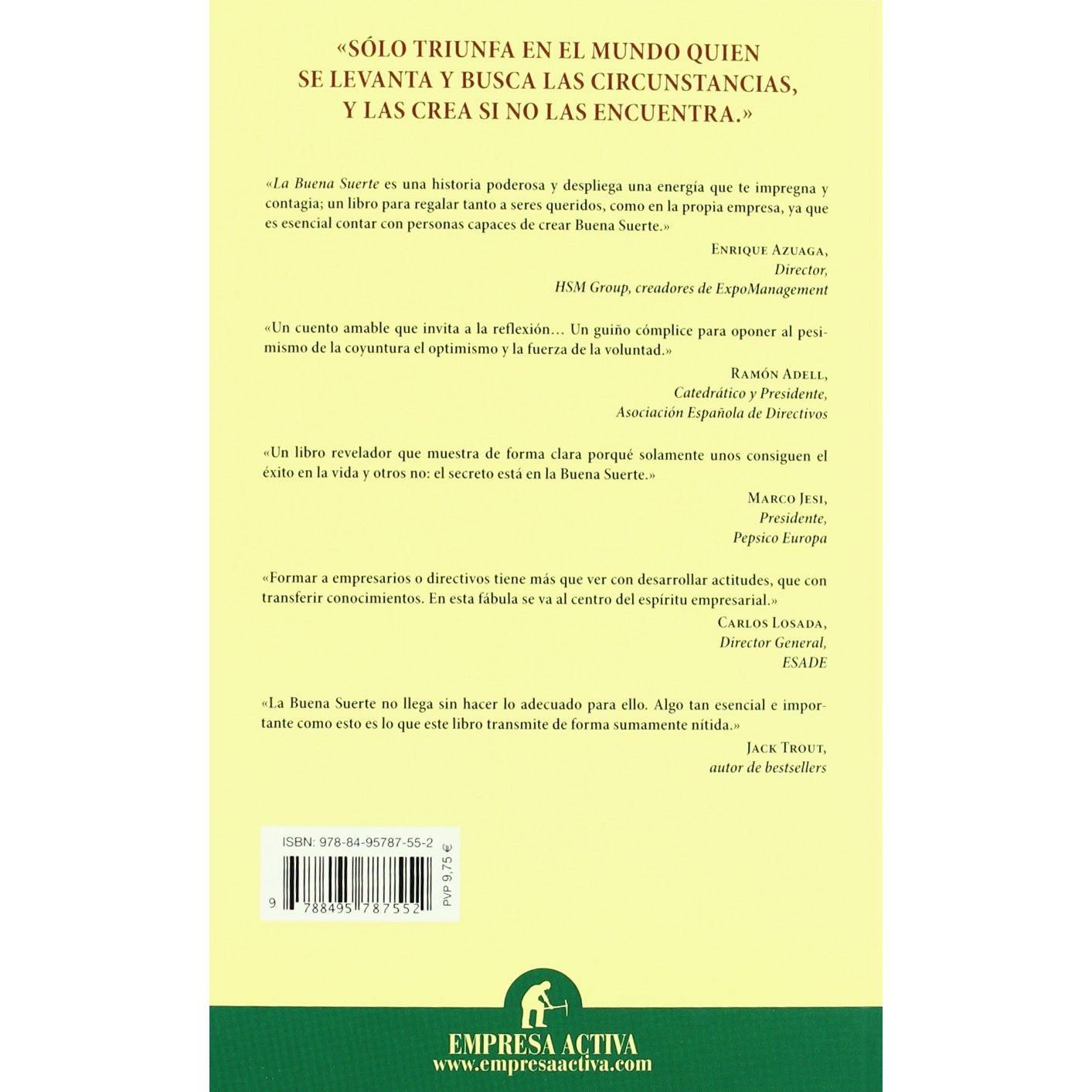 «SÓLO TRIUNFA EN EL MUNDO QUIEN
SE LEVANTA Y BUSCA LAS CIRCUNSTANCIAS,
Y LAS CREA SI NO LAS ENCUENTRA.»

«La Buena Suerte es una historia poderosa y despliega una energía que te impregna y contagia; un libro para regalar tanto a seres queridos, como en la propia empresa, ya que es esencial contar con personas capaces de crear Buena Suerte.»

ENRIQUE AZUAGA,
Director,
HSM Group, creadores de ExpoManagement

«Un cuento amable que invita a la reflexión... Un guiño cómplice para oponer al pesimismo de la coyuntura el optimismo y la fuerza de la voluntad.»

RAMÓN ADELL,
Catedrático y Presidente,
Asociación Española de Directivos

«Un libro revelador que muestra de forma clara porqué solamente unos consiguen el éxito en la vida y otros no: el secreto está en la Buena Suerte.»

MARCO JESI,
Presidente,
Pepsico Europa

«Formar a empresarios o directivos tiene más que ver con desarrollar actitudes, que con transferir conocimientos. En esta fábula se va al centro del espíritu empresarial.»

CARLOS LOSADA,
Director General,
ESADE

«La Buena Suerte no llega sin hacer lo adecuado para ello. Algo tan esencial e importante como esto es lo que este libro transmite de forma sumamente nítida.»

JACK TROUT,
autor de bestsellers

ISBN: 978-84-95787-55-2
9 788495 787552
PVP 9,75 €

EMPRESA ACTIVA
www.empresaactiva.com